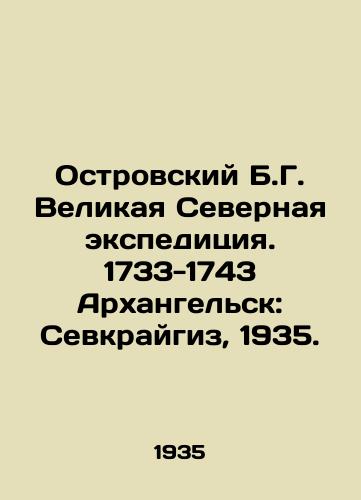 Островский Б.Г. Великая Северная экспедиция. 1733-1743 Архангельск: Севкрайгиз, 1935.

1935